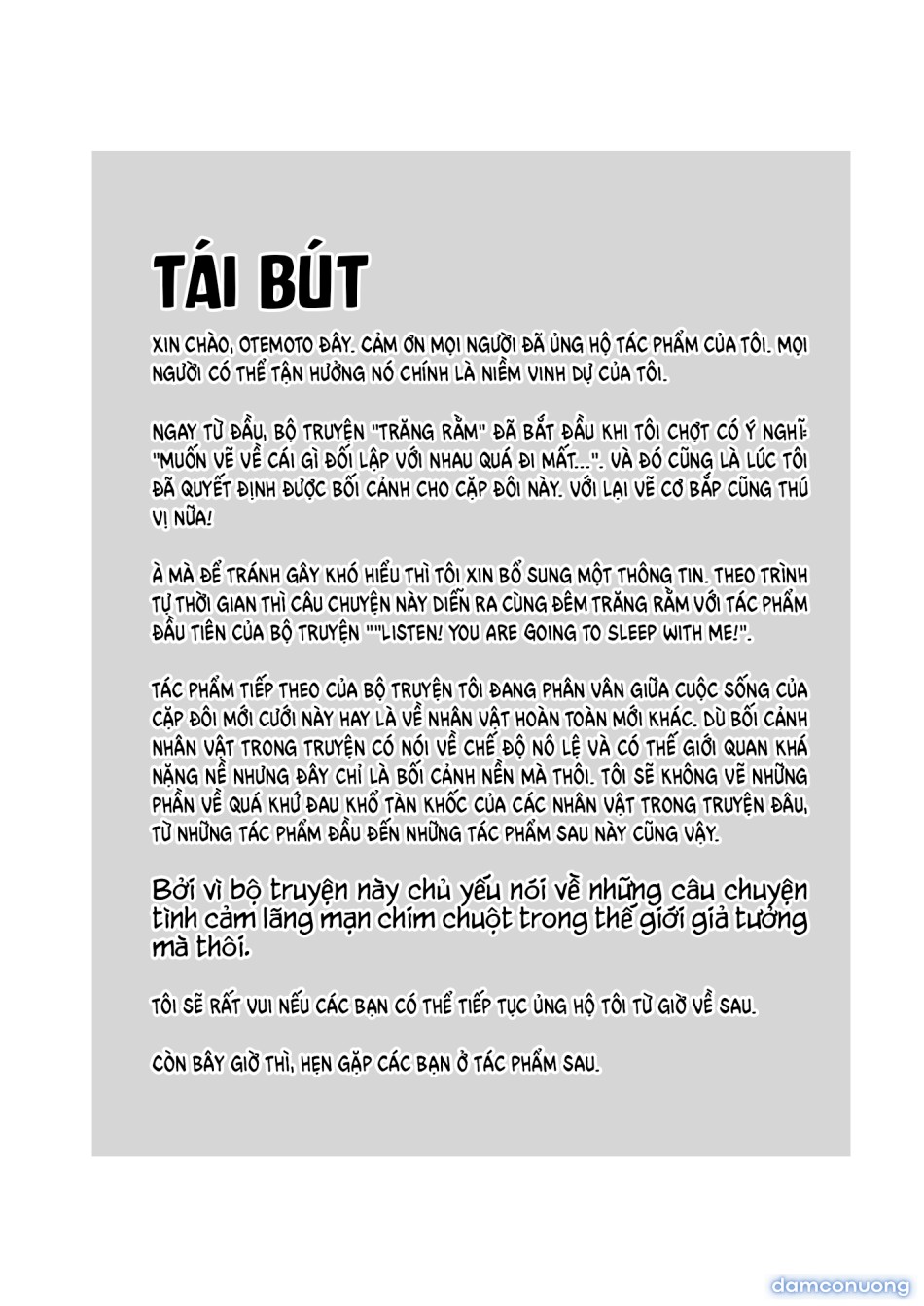 TÁI BÚT

XIN CHÀO, OTEMOTO ĐÂY. CẢM ƠN MỌI NGƯỜI ĐÃ ỦNG HỘ TÁC PHẨM CỦA TÔI. MỌI NGƯỜI CÓ THỂ TẬN HƯỞNG NÓ CHÍNH LÀ NIỀM VINH DỰ CỦA TÔI.

NGAY TỪ ĐẦU, BỘ TRUYỆN "TRĂNG RẰM" ĐÃ BẮT ĐẦU KHI TÔI CHỢT CÓ Ý NGHĨ: "MUỐN VẼ VỀ CÁI GÌ ĐỐI LẬP VỚI NHAU QUÁ ĐI MẤT...". VÀ ĐÓ CŨNG LÀ LÚC TÔI ĐÃ QUYẾT ĐỊNH ĐƯỢC BỐI CẢNH CHO CẶP ĐÔI NÀY. VỚI LẠI VẼ CƠ BẮP CŨNG THÚ VỊ NỮA!

À MÀ ĐỂ TRÁNH GÂY KHÓ HIỂU THÌ TÔI XIN BỔ SUNG MỘT THÔNG TIN. THEO TRÌNH TỰ THỜI GIAN THÌ CÂU CHUYỆN NÀY DIỄN RA CÙNG ĐÊM TRĂNG RẰM VỚI TÁC PHẨM ĐẦU TIÊN CỦA BỘ TRUYỆN ""LISTEN! YOU ARE GOING TO SLEEP WITH ME!".

TÁC PHẨM TIẾP THEO CỦA BỘ TRUYỆN TÔI ĐANG PHÂN VÂN GIỮA CUỘC SỐNG CỦA CẶP ĐÔI MỚI CƯỚI NÀY HAY LÀ VỀ NHÂN VẬT HOÀN TOÀN MỚI KHÁC. DÙ BỐI CẢNH NHÂN VẬT TRONG TRUYỆN CÓ NÓI VỀ CHẾ ĐỘ NÔ LỆ VÀ CÓ THẾ GIỚI QUAN KHÁ NẶNG NỀ NHƯNG ĐÂY CHỈ LÀ BỐI CẢNH NỀN MÀ THÔI. TÔI SẼ KHÔNG VẼ NHỮNG PHẦN VỀ QUÁ KHỨ ĐAU KHỔ TÀN KHỐC CỦA CÁC NHÂN VẬT TRONG TRUYỆN ĐÂU, TỪ NHỮNG TÁC PHẨM ĐẦU ĐẾN NHỮNG TÁC PHẨM SAU NÀY CŨNG VẬY.

Bởi vì bộ truyện này chủ yếu nói về những câu chuyện tình cảm lãng mạn chim chuột trong thế giới giả tưởng mà thôi.

TÔI SẼ RẤT VUI NẾU CÁC BẠN CÓ THỂ TIẾP TỤC ỦNG HỘ TÔI TỪ GIỜ VỀ SAU.

CÒN BÂY GIỜ THÌ, HẸN GẶP CÁC BẠN Ở TÁC PHẨM SAU.

damconuong